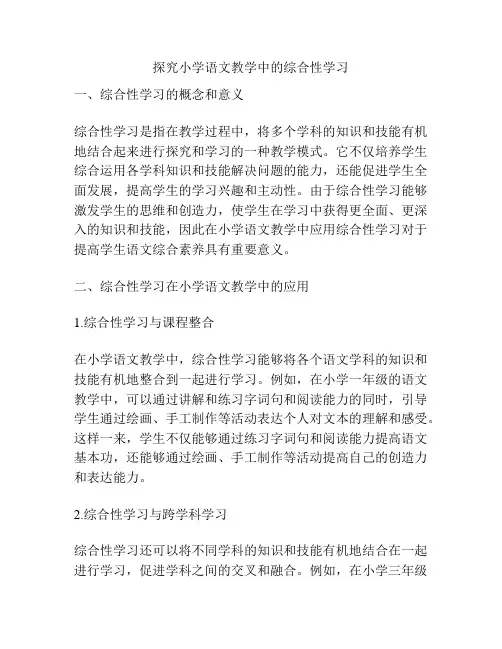 探究小学语文教学中的综合性学习

一、综合性学习的概念和意义

综合性学习是指在教学过程中，将多个学科的知识和技能有机地结合起来进行探究和学习的一种教学模式。它不仅培养学生综合运用各学科知识和技能解决问题的能力，还能促进学生全面发展，提高学生的学习兴趣和主动性。由于综合性学习能够激发学生的思维和创造力，使学生在学习中获得更全面、更深入的知识和技能，因此在小学语文教学中应用综合性学习对于提高学生语文综合素养具有重要意义。

二、综合性学习在小学语文教学中的应用

1.综合性学习与课程整合

在小学语文教学中，综合性学习能够将各个语文学科的知识和技能有机地整合到一起进行学习。例如，在小学一年级的语文教学中，可以通过讲解和练习字词句和阅读能力的同时，引导学生通过绘画、手工制作等活动表达个人对文本的理解和感受。这样一来，学生不仅能够通过练习字词句和阅读能力提高语文基本功，还能够通过绘画、手工制作等活动提高自己的创造力和表达能力。

2.综合性学习与跨学科学习

综合性学习还可以将不同学科的知识和技能有机地结合在一起进行学习，促进学科之间的交叉和融合。例如，在小学三年级